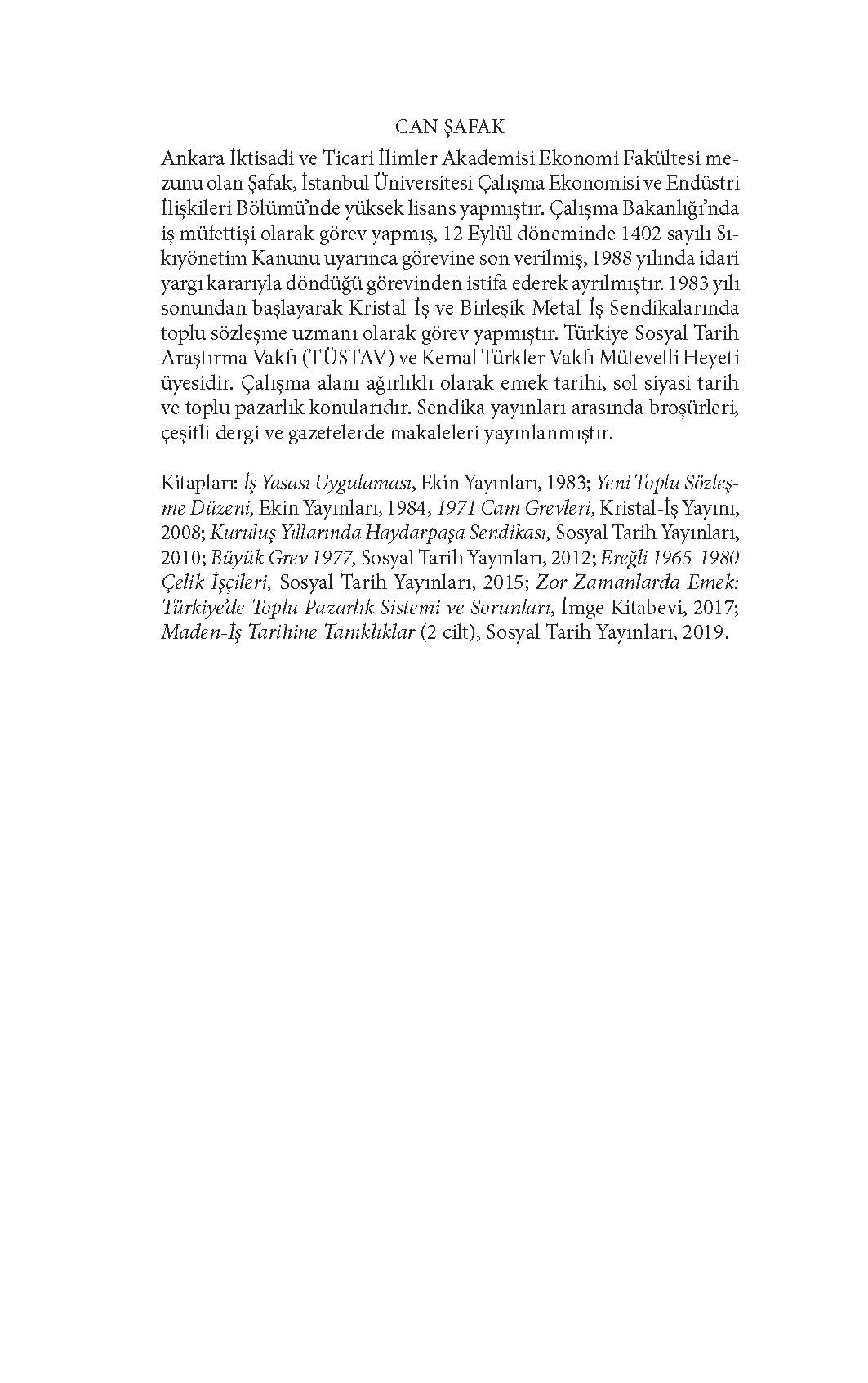 CAN ŞAFAK

Ankara İktisadi ve Ticari İlimler Akademisi Ekonomi Fakültesi mezunu olan Şafak, İstanbul Üniversitesi Çalışma Ekonomisi ve Endüstri İlişkileri Bölümü'nde yüksek lisans yapmıştır. Çalışma Bakanlığı'nda iş müfettişi olarak görev yapmış, 12 Eylül döneminde 1402 sayılı Sıkıyönetim Kanunu uyarınca görevine son verilmiş, 1988 yılında idari yargı kararıyla döndüğü görevinden istifa ederek ayrılmıştır. 1983 yılı sonundan başlayarak Kristal-İş ve Birleşik Metal-İş Sendikalarında toplu sözleşme uzmanı olarak görev yapmıştır. Türkiye Sosyal Tarih Araştırma Vakfı (TÜSTAV) ve Kemal Türkler Vakfı Mütevelli Heyeti üyesidir. Çalışma alanı ağırlıklı olarak emek tarihi, sol siyasi tarih ve toplu pazarlık konularıdır. Sendika yayınları arasında broşürleri, çeşitli dergi ve gazetelerde makaleleri yayınlanmıştır.

Kitapları: İş Yasası Uygulaması, Ekin Yayınları, 1983; Yeni Toplu Sözleşme Düzeni, Ekin Yayınları, 1984, 1971 Cam Grevleri, Kristal-İş Yayını, 2008; Kuruluş Yıllarında Haydarpaşa Sendikası, Sosyal Tarih Yayınları, 2010; Büyük Grev 1977, Sosyal Tarih Yayınları, 2012; Ereğli 1965-1980 Çelik İşçileri, Sosyal Tarih Yayınları, 2015; Zor Zamanlarda Emek: Türkiye'de Toplu Pazarlık Sistemi ve Sorunları, İmge Kitabevi, 2017; Maden-İş Tarihine Tanıklıklar (2 cilt), Sosyal Tarih Yayınları, 2019.